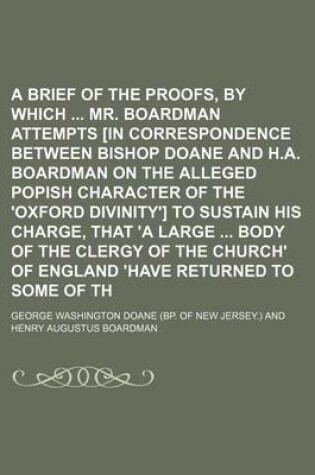 A BRIEF OF THE PROOFS, BY WHICH ... MR. BOARDMAN ATTEMPTS [IN CORRESPONDENCE BETWEEN BISHOP DOANE AND H.A. BOARDMAN ON THE ALLEGED POPISH CHARACTER OF THE 'OXFORD DIVINITY'] TO SUSTAIN HIS CHARGE, THAT 'A LARGE ... BODY OF THE CLERGY OF THE CHURCH' OF ENGLAND 'HAVE RETURNED TO SOME OF TH

GEORGE WASHINGTON DOANE (BP. OF NEW JERSEY.) AND HENRY AUGUSTUS BOARDMAN